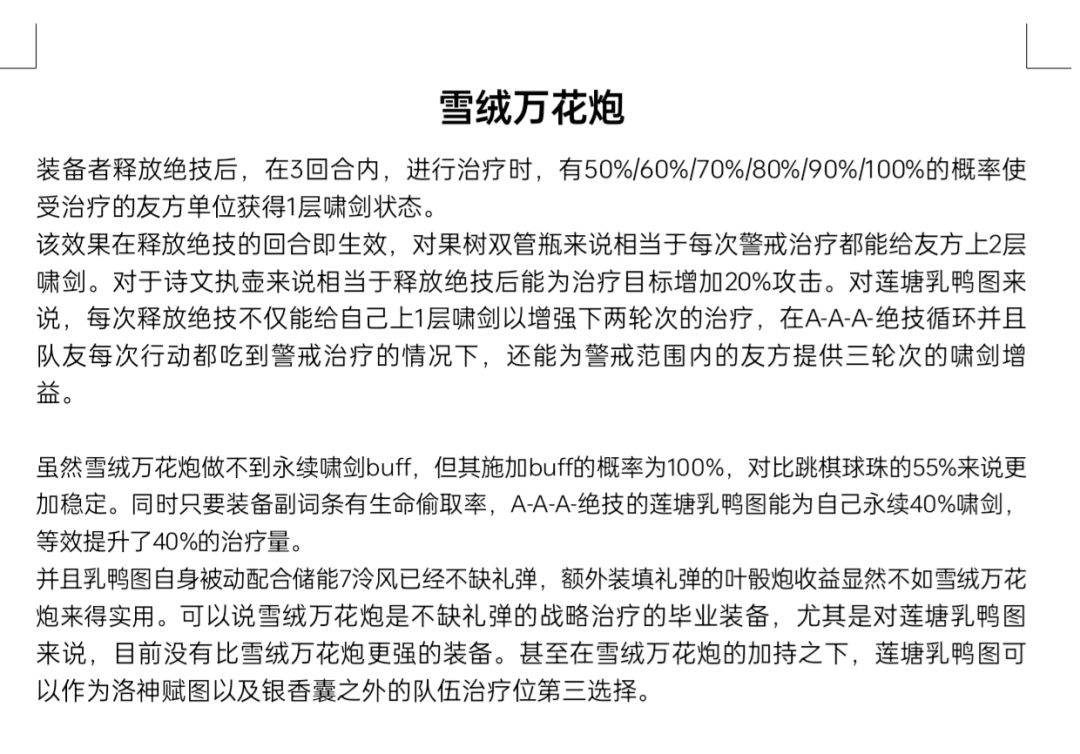 雪绒万花炮

装备者释放绝技后，在3回合内，进行治疗时，有50%/60%/70%/80%/90%/100%的概率使受治疗的友方单位获得1层啸剑状态。
该效果在释放绝技的回合即生效，对果树双管瓶来说相当于每次警戒治疗都能给友方上2层啸剑。对于诗文执壶来说相当于释放绝技后能为治疗目标增加20%攻击。对莲塘乳鸭图来说，每次释放绝技不仅能给自己上1层啸剑以增强下两轮次的治疗，在A-A-A-绝技循环并且队友每次行动都吃到警戒治疗的情况下，还能为警戒范围内的友方提供三轮次的啸剑增益。

虽然雪绒万花炮做不到永续啸剑buff，但其施加buff的概率为100%，对比跳棋球珠的55%来说更加稳定。同时只要装备副词条有生命偷取率，A-A-A-绝技的莲塘乳鸭图能为自己永续40%啸剑，等效提升了40%的治疗量。
并且乳鸭图自身被动配合储能7冷风已经不缺礼弹，额外装填礼弹的叶骰炮收益显然不如雪绒万花炮来得实用。可以说雪绒万花炮是不缺礼弹的战略治疗的毕业装备，尤其是对莲塘乳鸭图来说，目前没有比雪绒万花炮更强的装备。甚至在雪绒万花炮的加持之下，莲塘乳鸭图可以作为洛神赋图以及银香囊之外的队伍治疗位第三选择。